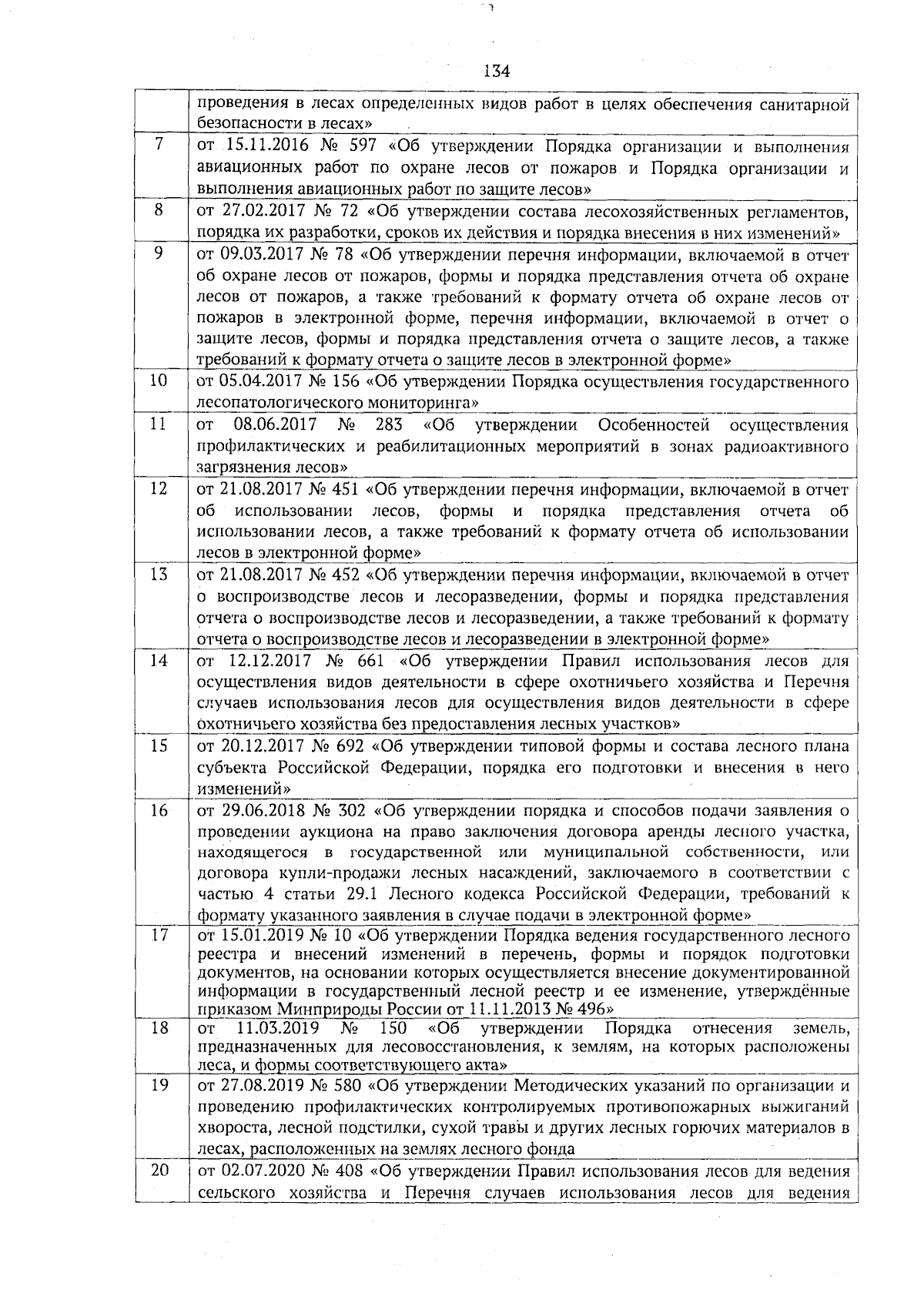 134

| | |
|---|---|
| | проведения в лесах определенных видов работ в целях обеспечения санитарной безопасности в лесах» |
| 7 | от 15.11.2016 № 597 «Об утверждении Порядка организации и выполнения авиационных работ по охране лесов от пожаров и Порядка организации и выполнения авиационных работ по защите лесов» |
| 8 | от 27.02.2017 № 72 «Об утверждении состава лесохозяйственных регламентов, порядка их разработки, сроков их действия и порядка внесения в них изменений» |
| 9 | от 09.03.2017 № 78 «Об утверждении перечня информации, включаемой в отчет об охране лесов от пожаров, формы и порядка представления отчета об охране лесов от пожаров, а также требований к формату отчета об охране лесов от пожаров в электронной форме, перечня информации, включаемой в отчет о защите лесов, формы и порядка представления отчета о защите лесов, а также требований к формату отчета о защите лесов в электронной форме» |
| 10 | от 05.04.2017 № 156 «Об утверждении Порядка осуществления государственного лесопатологического мониторинга» |
| 11 | от 08.06.2017 № 283 «Об утверждении Особенностей осуществления профилактических и реабилитационных мероприятий в зонах радиоактивного загрязнения лесов» |
| 12 | от 21.08.2017 № 451 «Об утверждении перечня информации, включаемой в отчет об использовании лесов, формы и порядка представления отчета об использовании лесов, а также требований к формату отчета об использовании лесов в электронной форме» |
| 13 | от 21.08.2017 № 452 «Об утверждении перечня информации, включаемой в отчет о воспроизводстве лесов и лесоразведении, формы и порядка представления отчета о воспроизводстве лесов и лесоразведении, а также требований к формату отчета о воспроизводстве лесов и лесоразведении в электронной форме» |
| 14 | от 12.12.2017 № 661 «Об утверждении Правил использования лесов для осуществления видов деятельности в сфере охотничьего хозяйства и Перечня случаев использования лесов для осуществления видов деятельности в сфере охотничьего хозяйства без предоставления лесных участков» |
| 15 | от 20.12.2017 № 692 «Об утверждении типовой формы и состава лесного плана субъекта Российской Федерации, порядка его подготовки и внесения в него изменений» |
| 16 | от 29.06.2018 № 302 «Об утверждении порядка и способов подачи заявления о проведении аукциона на право заключения договора аренды лесного участка, находящегося в государственной или муниципальной собственности, или договора купли-продажи лесных насаждений, заключаемого в соответствии с частью 4 статьи 29.1 Лесного кодекса Российской Федерации, требований к формату указанного заявления в случае подачи в электронной форме» |
| 17 | от 15.01.2019 № 10 «Об утверждении Порядка ведения государственного лесного реестра и внесений изменений в перечень, формы и порядок подготовки документов, на основании которых осуществляется внесение документированной информации в государственный лесной реестр и ее изменение, утверждённые приказом Минприроды России от 11.11.2013 № 496» |
| 18 | от 11.03.2019 № 150 «Об утверждении Порядка отнесения земель, предназначенных для лесовосстановления, к землям, на которых расположены леса, и формы соответствующего акта» |
| 19 | от 27.08.2019 № 580 «Об утверждении Методических указаний по организации и проведению профилактических контролируемых противопожарных выжиганий хвороста, лесной подстилки, сухой травы и других лесных горючих материалов в лесах, расположенных на землях лесного фонда |
| 20 | от 02.07.2020 № 408 «Об утверждении Правил использования лесов для ведения сельского хозяйства и Перечня случаев использования лесов для ведения |